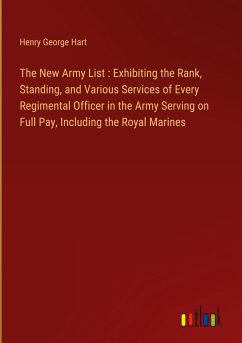 Henry George Hart

The New Army List : Exhibiting the Rank, Standing, and Various Services of Every Regimental Officer in the Army Serving on Full Pay, Including the Royal Marines

outlook